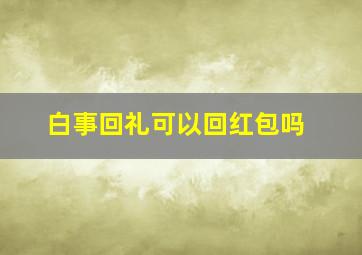 白事回礼可以回红包吗